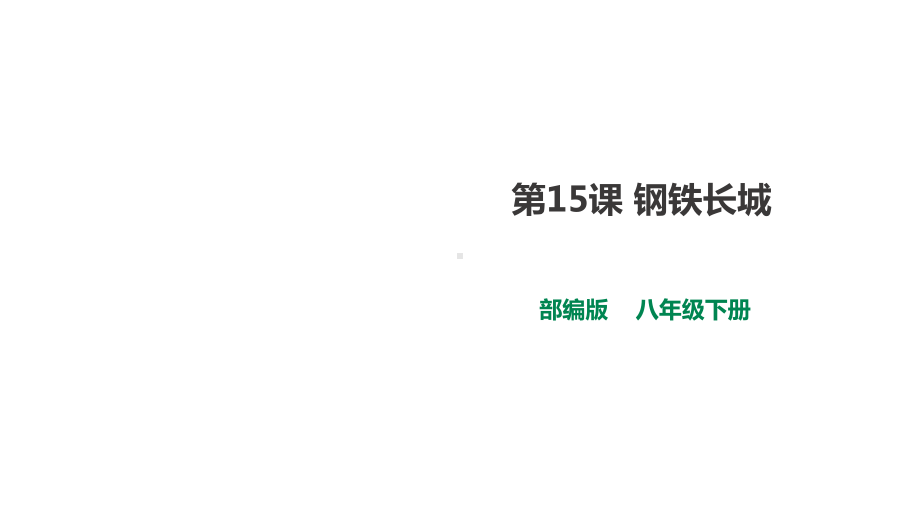 第15课 钢铁长城

部编版 八年级下册